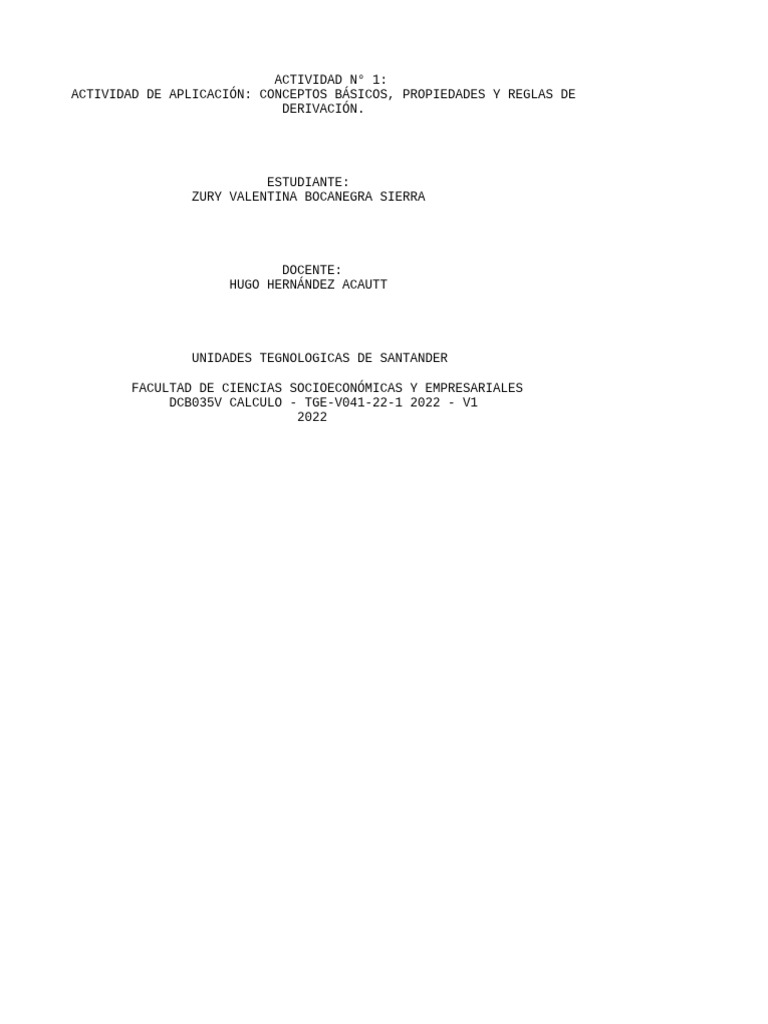 ACTIVIDAD N° 1:
ACTIVIDAD DE APLICACIÓN: CONCEPTOS BÁSICOS, PROPIEDADES Y REGLAS DE DERIVACIÓN.

ESTUDIANTE:
ZURY VALENTINA BOCANEGRA SIERRA

DOCENTE:
HUGO HERNÁNDEZ ACAUTT

UNIDADES TEGNOLOGICAS DE SANTANDER

FACULTAD DE CIENCIAS SOCIOECONÓMICAS Y EMPRESARIALES
DCB035V CALCULO - TGE-V041-22-1 2022 - V1
2022